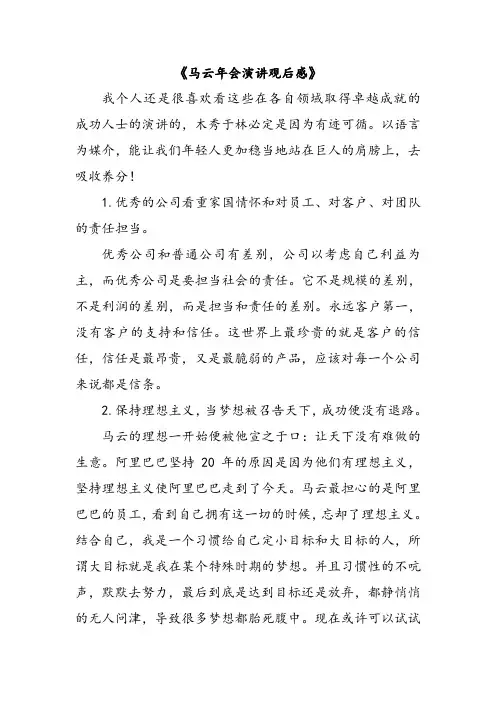 《马云年会演讲观后感》

我个人还是很喜欢看这些在各自领域取得卓越成就的成功人士的演讲的，木秀于林必定是因为有迹可循。以语言为媒介，能让我们年轻人更加稳当地站在巨人的肩膀上，去吸收养分！

1. 优秀的公司看重家国情怀和对员工、对客户、对团队的责任担当。

优秀公司和普通公司有差别，公司以考虑自己利益为主，而优秀公司是要担当社会的责任。它不是规模的差别，不是利润的差别，而是担当和责任的差别。永远客户第一，没有客户的支持和信任。这世界上最珍贵的就是客户的信任，信任是最昂贵，又是最脆弱的产品，应该对每一个公司来说都是信条。

2. 保持理想主义，当梦想被召告天下，成功便没有退路。

马云的理想一开始便被他宣之于口：让天下没有难做的生意。阿里巴巴坚持 20 年的原因是因为他们有理想主义，坚持理想主义使阿里巴巴走到了今天。马云最担心的是阿里巴巴的员工，看到自己拥有这一切的时候，忘却了理想主义。结合自己，我是一个习惯给自己定小目标和大目标的人，所谓大目标就是我在某个特殊时期的梦想。并且习惯性的不吭声，默默去努力，最后到底是达到目标还是放弃，都静悄悄的无人问津，导致很多梦想都胎死腹中。现在或许可以试试